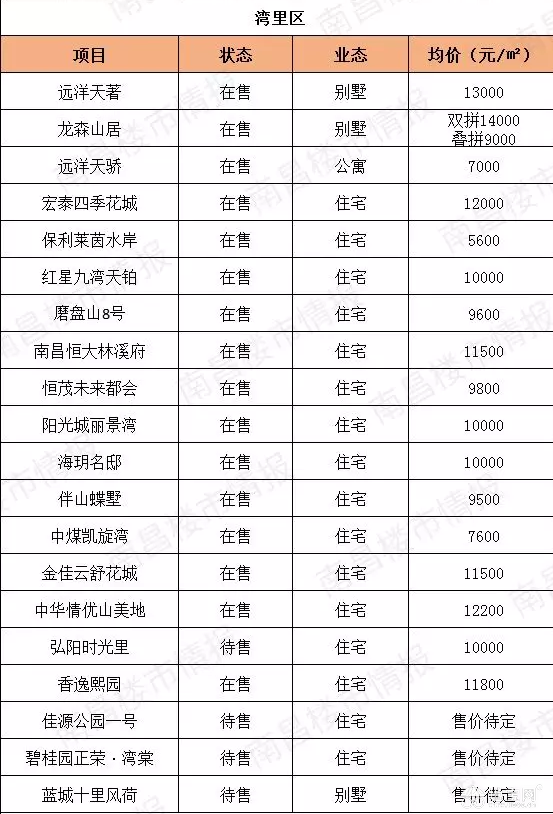 湾里区

| 项目 | 状态 | 业态 | 均价（元/㎡） |
|---|---|---|---|
| 远洋天著 | 在售 | 别墅 | 13000 |
| 龙森山居 | 在售 | 别墅 | 双拼14000 叠拼9000 |
| 远洋天骄 | 在售 | 公寓 | 7000 |
| 宏泰四季花城 | 在售 | 住宅 | 12000 |
| 保利莱茵水岸 | 在售 | 住宅 | 5600 |
| 红星九湾天铂 | 在售 | 住宅 | 10000 |
| 磨盘山8号 | 在售 | 住宅 | 9600 |
| 南昌恒大林溪府 | 在售 | 住宅 | 11500 |
| 恒茂未来都会 | 在售 | 住宅 | 9800 |
| 阳光城丽景湾 | 在售 | 住宅 | 10000 |
| 海玥名邸 | 在售 | 住宅 | 10000 |
| 伴山蝶墅 | 在售 | 住宅 | 9500 |
| 中煤凯旋湾 | 在售 | 住宅 | 7600 |
| 金佳云舒花城 | 在售 | 住宅 | 11500 |
| 中华情优山美地 | 在售 | 住宅 | 12200 |
| 弘阳时光里 | 待售 | 住宅 | 10000 |
| 香逸熙园 | 在售 | 住宅 | 11800 |
| 佳源公园一号 | 待售 | 住宅 | 售价待定 |
| 碧桂园正荣·湾棠 | 待售 | 住宅 | 售价待定 |
| 蓝城十里风荷 | 待售 | 别墅 | 售价待定 |

南昌楼市情报